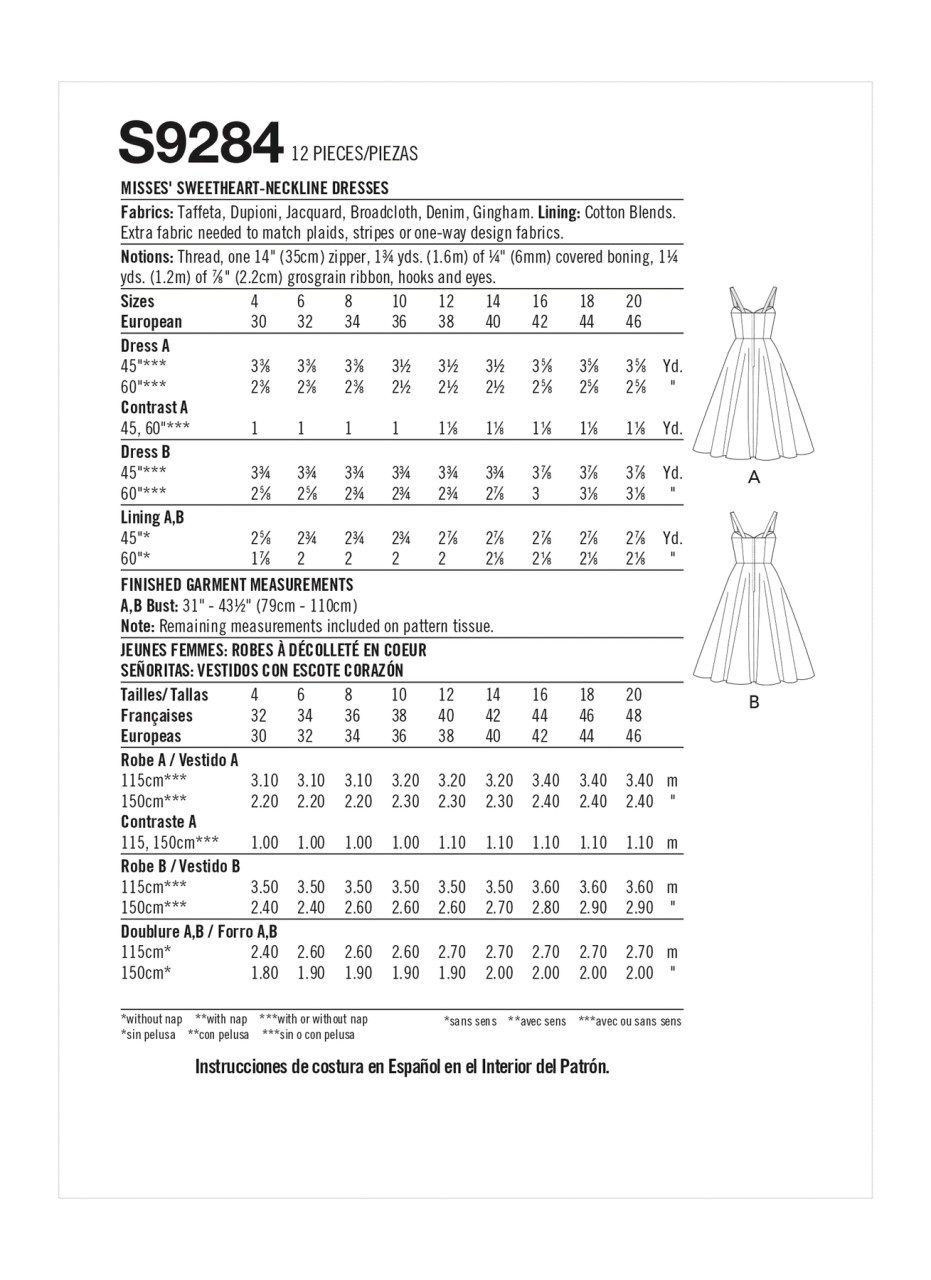 S9284 12 PIECES/PIEZAS

MISSES' SWEETHEART-NECKLINE DRESSES

Fabrics: Taffeta, Dupioni, Jacquard, Broadcloth, Denim, Gingham. Lining: Cotton Blends. Extra fabric needed to match plaids, stripes or one-way design fabrics.

Notions: Thread, one 14" (35cm) zipper, 1¾ yds. (1.6m) of ¼" (6mm) covered boning, 1¼ yds. (1.2m) of ⅞" (2.2cm) grosgrain ribbon, hooks and eyes.

| Sizes | 4 | 6 | 8 | 10 | 12 | 14 | 16 | 18 | 20 | |
|---|---|---|---|---|---|---|---|---|---|---|
| European | 30 | 32 | 34 | 36 | 38 | 40 | 42 | 44 | 46 | |
| Dress A | | | | | | | | | | |
| 45"*** | 3⅜ | 3⅜ | 3⅜ | 3½ | 3½ | 3½ | 3⅝ | 3⅝ | 3⅝ | Yd. |
| 60"*** | 2⅜ | 2⅜ | 2⅜ | 2½ | 2½ | 2½ | 2⅝ | 2⅝ | 2⅝ | " |
| Contrast A | | | | | | | | | | |
| 45, 60"*** | 1 | 1 | 1 | 1 | 1⅛ | 1⅛ | 1⅛ | 1⅛ | 1⅛ | Yd. |
| Dress B | | | | | | | | | | |
| 45"*** | 3¾ | 3¾ | 3¾ | 3¾ | 3¾ | 3¾ | 3⅞ | 3⅞ | 3⅞ | Yd. |
| 60"*** | 2⅝ | 2⅝ | 2¾ | 2¾ | 2¾ | 2⅞ | 3 | 3⅛ | 3⅛ | " |
| Lining A,B | | | | | | | | | | |
| 45"* | 2⅝ | 2¾ | 2¾ | 2¾ | 2⅞ | 2⅞ | 2⅞ | 2⅞ | 2⅞ | Yd. |
| 60"* | 1⅞ | 2 | 2 | 2 | 2 | 2⅛ | 2⅛ | 2⅛ | 2⅛ | " |

FINISHED GARMENT MEASUREMENTS
A,B Bust: 31" - 43½" (79cm - 110cm)
Note: Remaining measurements included on pattern tissue.

JEUNES FEMMES: ROBES À DÉCOLLETÉ EN COEUR
SEÑORITAS: VESTIDOS CON ESCOTE CORAZÓN

| Tailles/Tallas | 4 | 6 | 8 | 10 | 12 | 14 | 16 | 18 | 20 | |
|---|---|---|---|---|---|---|---|---|---|---|
| Françaises | 32 | 34 | 36 | 38 | 40 | 42 | 44 | 46 | 48 | |
| Europeas | 30 | 32 | 34 | 36 | 38 | 40 | 42 | 44 | 46 | |
| Robe A / Vestido A | | | | | | | | | | |
| 115cm*** | 3.10 | 3.10 | 3.10 | 3.20 | 3.20 | 3.20 | 3.40 | 3.40 | 3.40 | m |
| 150cm*** | 2.20 | 2.20 | 2.20 | 2.30 | 2.30 | 2.30 | 2.40 | 2.40 | 2.40 | " |
| Contraste A | | | | | | | | | | |
| 115, 150cm*** | 1.00 | 1.00 | 1.00 | 1.00 | 1.10 | 1.10 | 1.10 | 1.10 | 1.10 | m |
| Robe B / Vestido B | | | | | | | | | | |
| 115cm*** | 3.50 | 3.50 | 3.50 | 3.50 | 3.50 | 3.50 | 3.60 | 3.60 | 3.60 | m |
| 150cm*** | 2.40 | 2.40 | 2.60 | 2.60 | 2.60 | 2.70 | 2.80 | 2.90 | 2.90 | " |
| Doublure A,B / Forro A,B | | | | | | | | | | |
| 115cm* | 2.40 | 2.60 | 2.60 | 2.60 | 2.70 | 2.70 | 2.70 | 2.70 | 2.70 | m |
| 150cm* | 1.80 | 1.90 | 1.90 | 1.90 | 1.90 | 2.00 | 2.00 | 2.00 | 2.00 | " |

*without nap **with nap ***with or without nap
*sin pelusa **con pelusa ***sin o con pelusa
*sans sens **avec sens ***avec ou sans sens

Instrucciones de costura en Español en el Interior del Patrón.

A

B